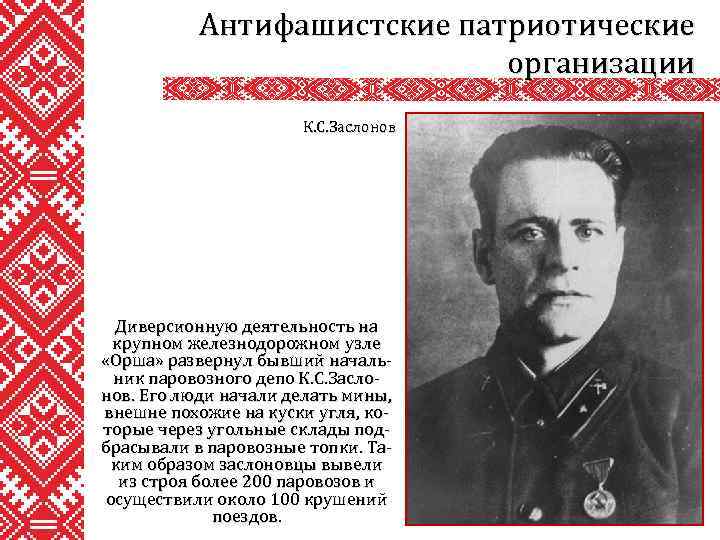 Антифашистские патриотические организации

К.С.Заслонов

Диверсионную деятельность на крупном железнодорожном узле «Орша» развернул бывший начальник паровозного депо К.С.Заслонов. Его люди начали делать мины, внешне похожие на куски угля, которые через угольные склады подбрасывали в паровозные топки. Таким образом заслоновцы вывели из строя более 200 паровозов и осуществили около 100 крушений поездов.